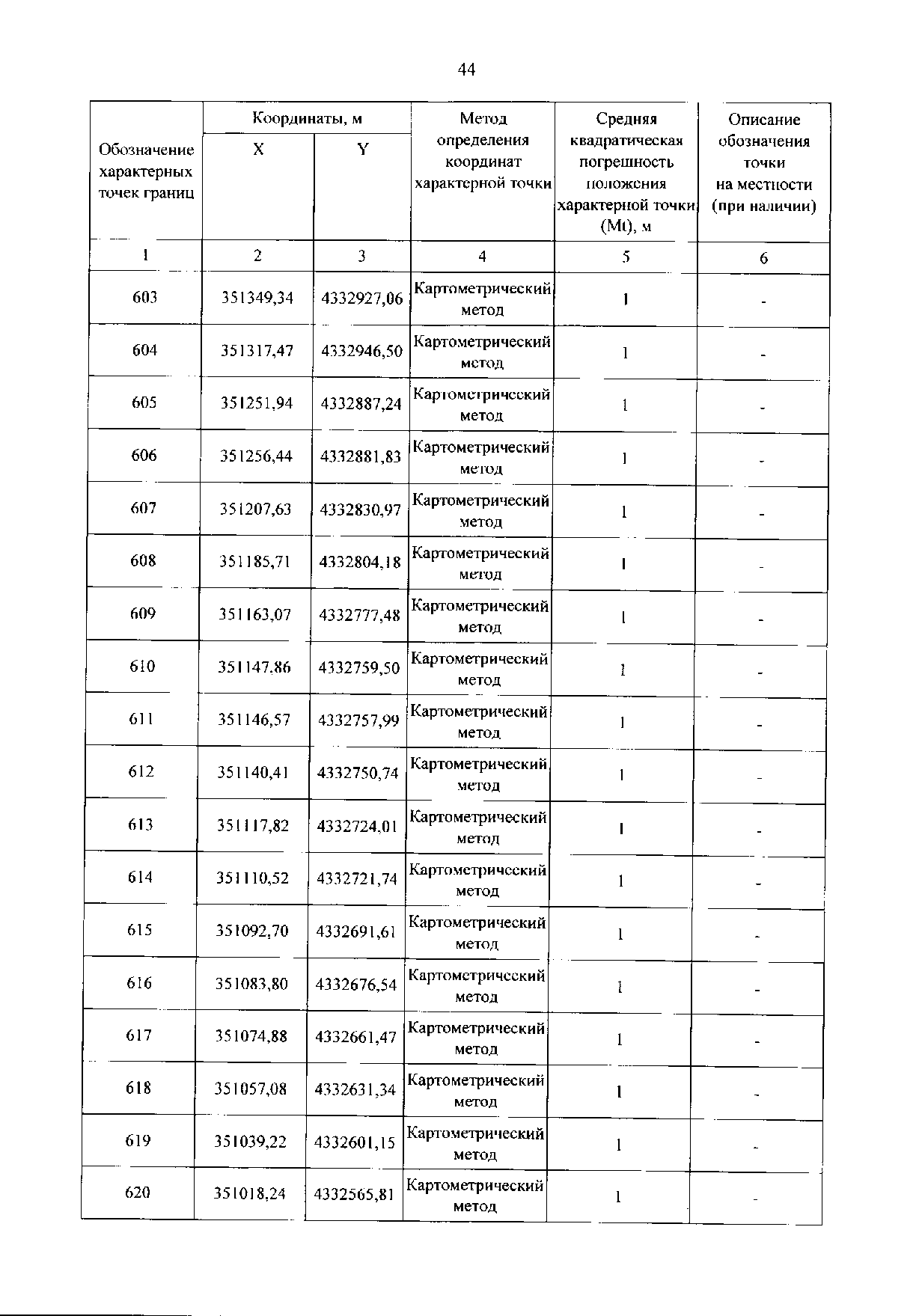 44

| Обозначение характерных точек границ | Координаты, м X | Координаты, м Y | Метод определения координат характерной точки | Средняя квадратическая погрешность положения характерной точки (Mt), м | Описание обозначения точки на местности (при наличии) |
|---|---|---|---|---|---|
| 1 | 2 | 3 | 4 | 5 | 6 |
| 603 | 351349,34 | 4332927,06 | Картометрический метод | 1 | - |
| 604 | 351317,47 | 4332946,50 | Картометрический метод | 1 | - |
| 605 | 351251,94 | 4332887,24 | Картометрический метод | 1 | - |
| 606 | 351256,44 | 4332881,83 | Картометрический метод | 1 | - |
| 607 | 351207,63 | 4332830,97 | Картометрический метод | 1 | - |
| 608 | 351185,71 | 4332804,18 | Картометрический метод | 1 | - |
| 609 | 351163,07 | 4332777,48 | Картометрический метод | 1 | - |
| 610 | 351147,86 | 4332759,50 | Картометрический метод | 1 | - |
| 611 | 351146,57 | 4332757,99 | Картометрический метод | 1 | - |
| 612 | 351140,41 | 4332750,74 | Картометрический метод | 1 | - |
| 613 | 351117,82 | 4332724,01 | Картометрический метод | 1 | - |
| 614 | 351110,52 | 4332721,74 | Картометрический метод | 1 | - |
| 615 | 351092,70 | 4332691,61 | Картометрический метод | 1 | - |
| 616 | 351083,80 | 4332676,54 | Картометрический метод | 1 | - |
| 617 | 351074,88 | 4332661,47 | Картометрический метод | 1 | - |
| 618 | 351057,08 | 4332631,34 | Картометрический метод | 1 | - |
| 619 | 351039,22 | 4332601,15 | Картометрический метод | 1 | - |
| 620 | 351018,24 | 4332565,81 | Картометрический метод | 1 | - |